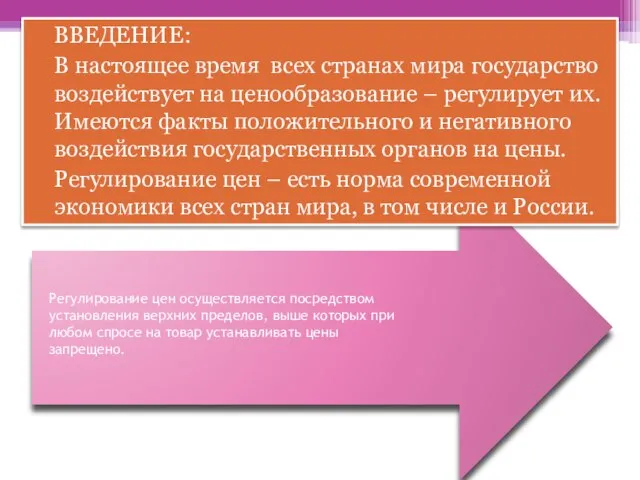 ВВЕДЕНИЕ:
В настоящее время всех странах мира государство воздействует на ценообразование – регулирует их. Имеются факты положительного и негативного воздействия государственных органов на цены.
Регулирование цен – есть норма современной экономики всех стран мира, в том числе и России.

Регулирование цен осуществляется посредством установления верхних пределов, выше которых при любом спросе на товар устанавливать цены запрещено.